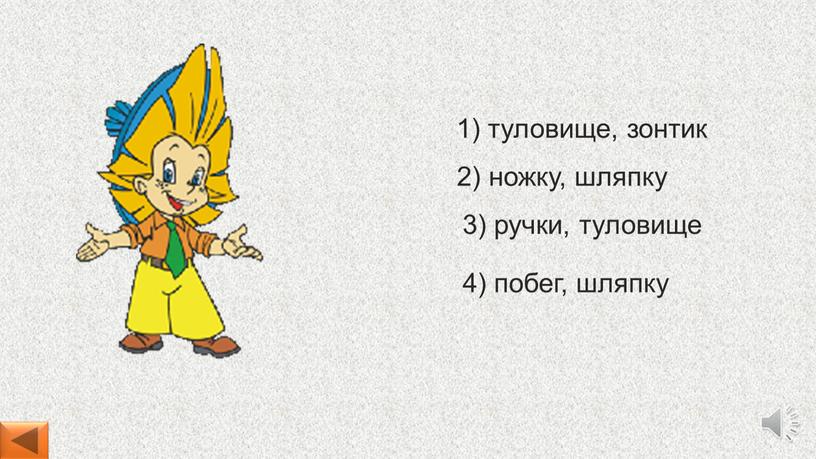 1) туловище, зонтик

2) ножку, шляпку

3) ручки, туловище

4) побег, шляпку